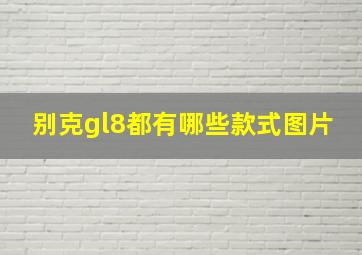 别克gl8都有哪些款式图片